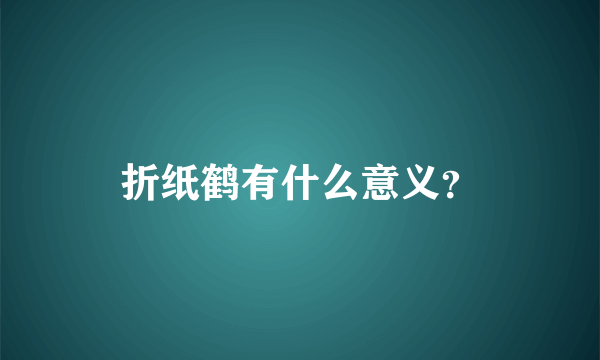 折纸鹤有什么意义?